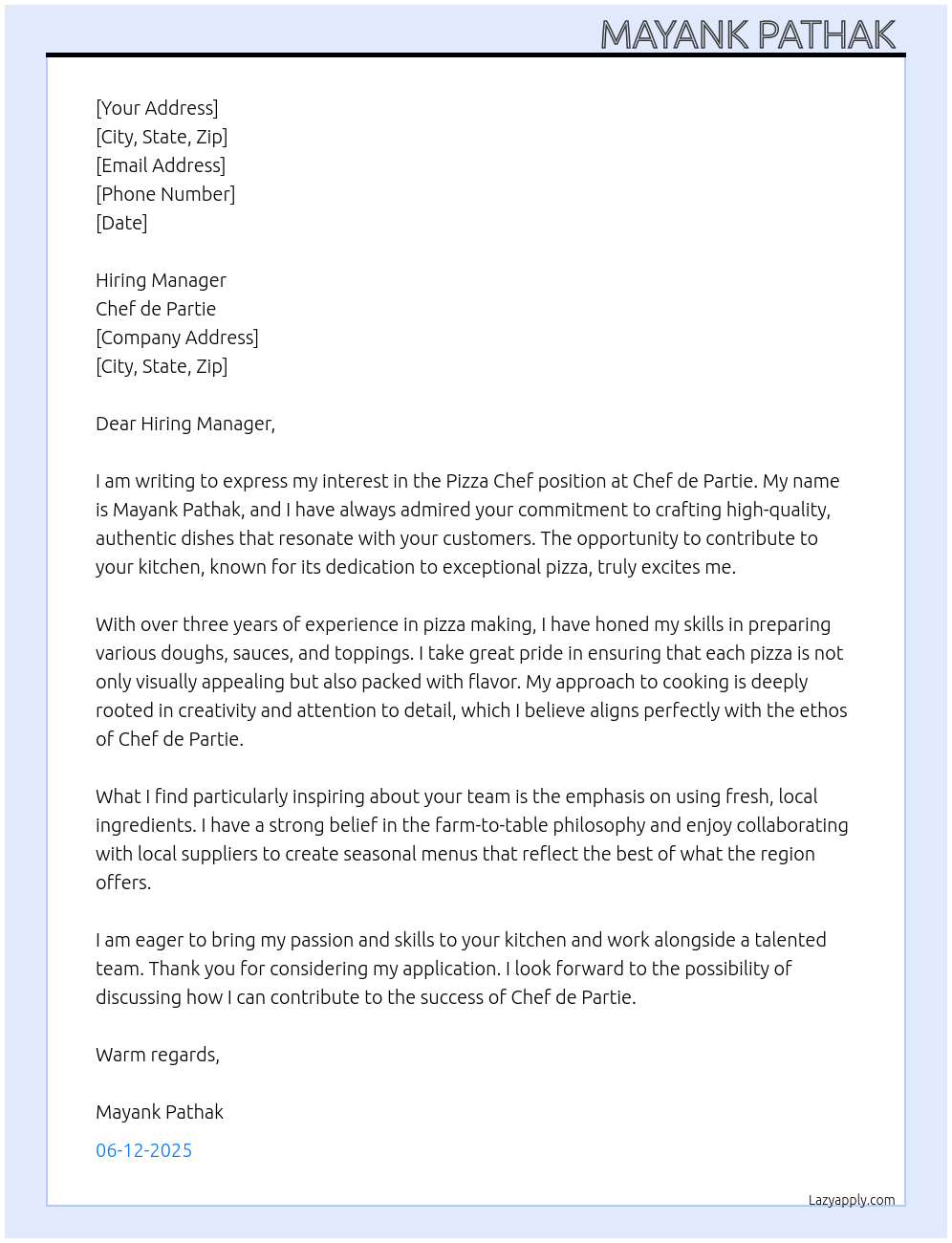 MAYANK PATHAK

[Your Address]
[City, State, Zip]
[Email Address]
[Phone Number]
[Date]

Hiring Manager
Chef de Partie
[Company Address]
[City, State, Zip]

Dear Hiring Manager,

I am writing to express my interest in the Pizza Chef position at Chef de Partie. My name is Mayank Pathak, and I have always admired your commitment to crafting high-quality, authentic dishes that resonate with your customers. The opportunity to contribute to your kitchen, known for its dedication to exceptional pizza, truly excites me.

With over three years of experience in pizza making, I have honed my skills in preparing various doughs, sauces, and toppings. I take great pride in ensuring that each pizza is not only visually appealing but also packed with flavor. My approach to cooking is deeply rooted in creativity and attention to detail, which I believe aligns perfectly with the ethos of Chef de Partie.

What I find particularly inspiring about your team is the emphasis on using fresh, local ingredients. I have a strong belief in the farm-to-table philosophy and enjoy collaborating with local suppliers to create seasonal menus that reflect the best of what the region offers.

I am eager to bring my passion and skills to your kitchen and work alongside a talented team. Thank you for considering my application. I look forward to the possibility of discussing how I can contribute to the success of Chef de Partie.

Warm regards,

Mayank Pathak

06-12-2025

Lazyapply.com